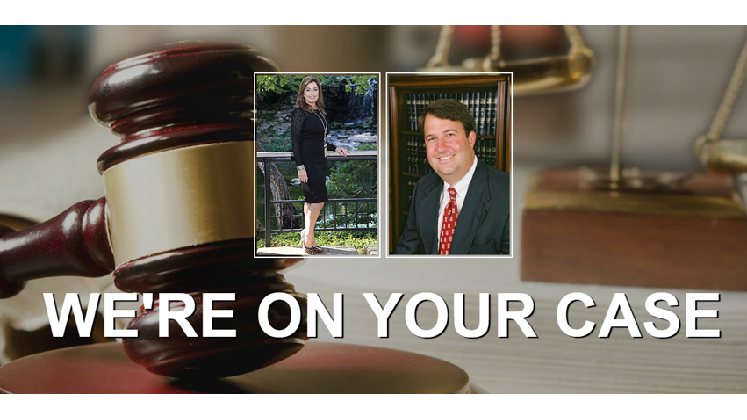 WE'RE ON YOUR CASE